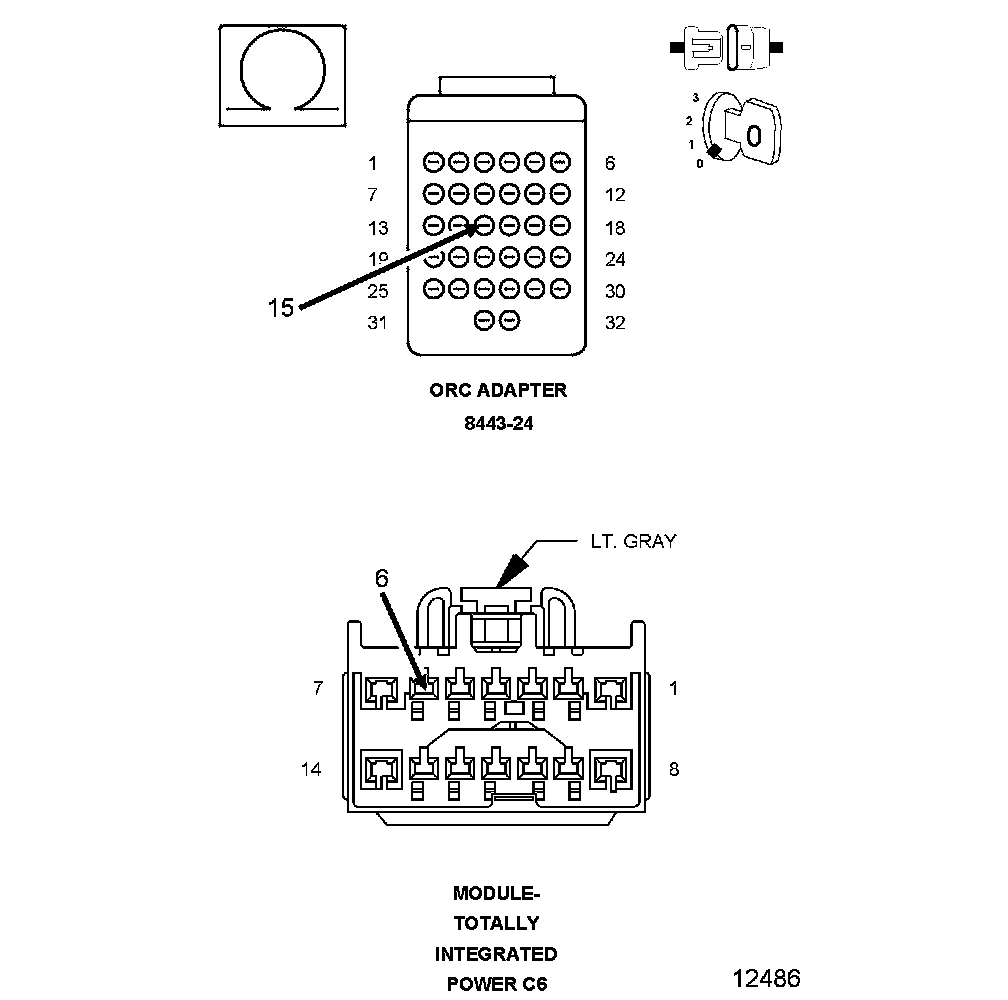 3
2
1
0
0

1
6
7
12
13
18
19
24
25
30
31
32
15

ORC ADAPTER
8443-24

LT. GRAY
6
7
1
14
8

MODULE-
TOTALLY
INTEGRATED
POWER C6

12486